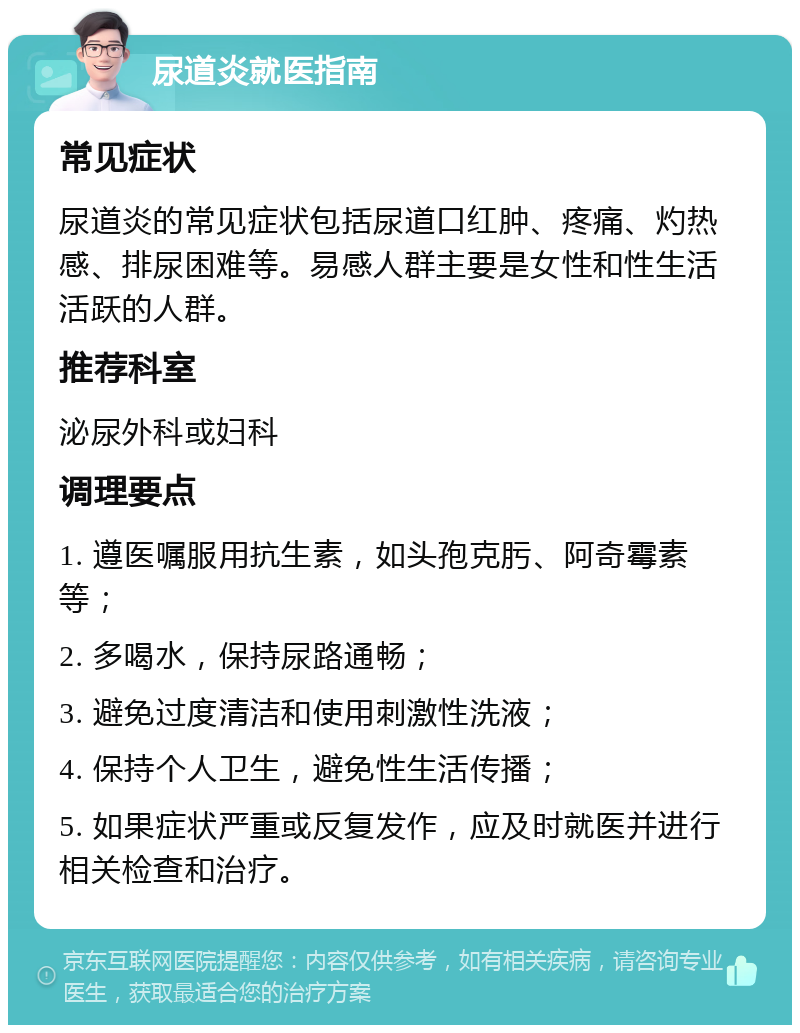 尿道炎就医指南

常见症状

尿道炎的常见症状包括尿道口红肿、疼痛、灼热感、排尿困难等。易感人群主要是女性和性生活活跃的人群。

推荐科室

泌尿外科或妇科

调理要点

1. 遵医嘱服用抗生素，如头孢克肟、阿奇霉素等；

2. 多喝水，保持尿路通畅；

3. 避免过度清洁和使用刺激性洗液；

4. 保持个人卫生，避免性生活传播；

5. 如果症状严重或反复发作，应及时就医并进行相关检查和治疗。

京东互联网医院提醒您：内容仅供参考，如有相关疾病，请咨询专业医生，获取最适合您的治疗方案